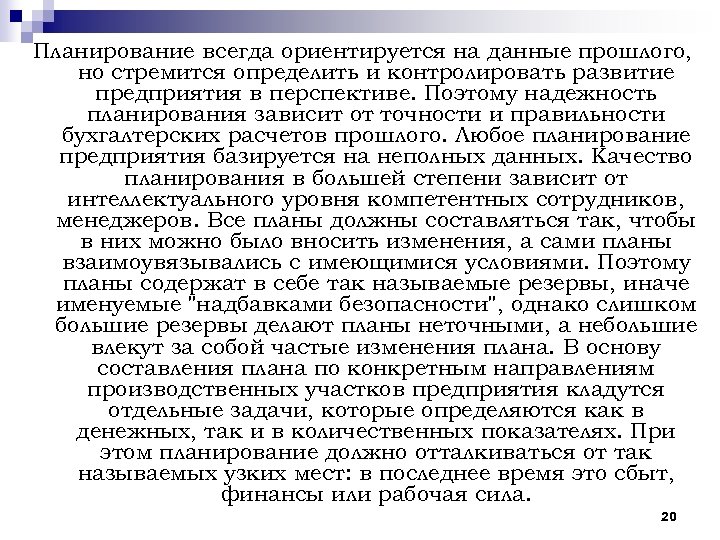 Планирование всегда ориентируется на данные прошлого, но стремится определить и контролировать развитие предприятия в перспективе. Поэтому надежность планирования зависит от точности и правильности бухгалтерских расчетов прошлого. Любое планирование предприятия базируется на неполных данных. Качество планирования в большей степени зависит от интеллектуального уровня компетентных сотрудников, менеджеров. Все планы должны составляться так, чтобы в них можно было вносить изменения, а сами планы взаимоувязывались с имеющимися условиями. Поэтому планы содержат в себе так называемые резервы, иначе именуемые "надбавками безопасности", однако слишком большие резервы делают планы неточными, а небольшие влекут за собой частые изменения плана. В основу составления плана по конкретным направлениям производственных участков предприятия кладутся отдельные задачи, которые определяются как в денежных, так и в количественных показателях. При этом планирование должно отталкиваться от так называемых узких мест: в последнее время это сбыт, финансы или рабочая сила.

20